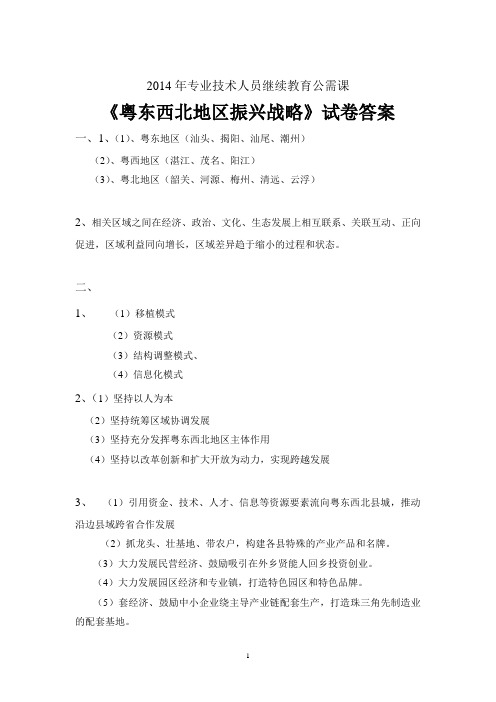 2014 年专业技术人员继续教育公需课

《粤东西北地区振兴战略》试卷答案

一、1、(1)、粤东地区(汕头、揭阳、汕尾、潮州)

(2)、粤西地区(湛江、茂名、阳江)

(3)、粤北地区(韶关、河源、梅州、清远、云浮)

2、相关区域之间在经济、政治、文化、生态发展上相互联系、关联互动、正向促进,区域利益同向增长,区域差异趋于缩小的过程和状态。

二、

1、 (1)移植模式

(2)资源模式

(3)结构调整模式、

(4)信息化模式

2、(1)坚持以人为本

(2)坚持统筹区域协调发展

(3)坚持充分发挥粤东西北地区主体作用

(4)坚持以改革创新和扩大开放为动力,实现跨越发展

3、 (1)引用资金、技术、人才、信息等资源要素流向粤东西北县城,推动沿边县域跨省合作发展

(2)抓龙头、壮基地、带农户,构建各县特殊的产业产品和名牌。

(3)大力发展民营经济、鼓励吸引在外乡贤能人回乡投资创业。

(4)大力发展园区经济和专业镇,打造特色园区和特色品牌。

(5)套经济、鼓励中小企业绕主导产业链配套生产,打造珠三角先制造业的配套基地。

1